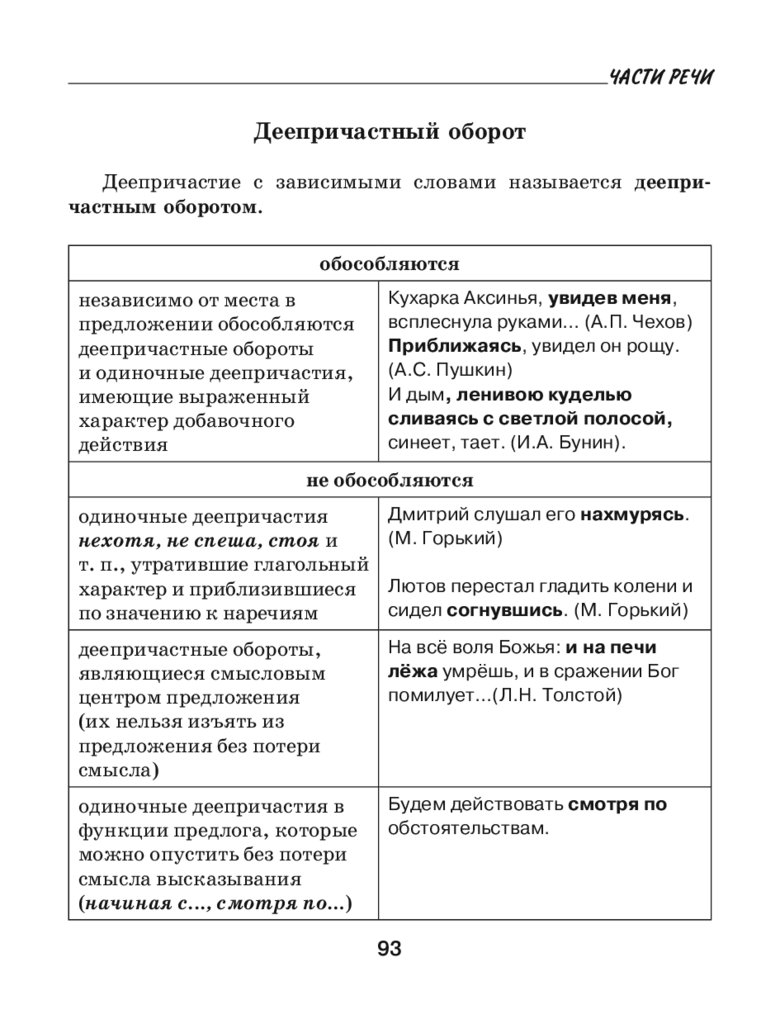 ЧАСТИ РЕЧИ

Деепричастный оборот

Деепричастие с зависимыми словами называется деепричастным оборотом.

| обособляются | |
|---|---|
| независимо от места в предложении обособляются деепричастные обороты и одиночные деепричастия, имеющие выраженный характер добавочного действия | Кухарка Аксинья, увидев меня, всплеснула руками... (А.П. Чехов) Приближаясь, увидел он рощу. (А.С. Пушкин) И дым, ленивою куделью сливаясь с светлой полосой, синеет, тает. (И.А. Бунин). |
| не обособляются | |
| одиночные деепричастия нехотя, не спеша, стоя и т. п., утратившие глагольный характер и приблизившиеся по значению к наречиям | Дмитрий слушал его нахмурясь. (М. Горький) Лютов перестал гладить колени и сидел согнувшись. (М. Горький) |
| деепричастные обороты, являющиеся смысловым центром предложения (их нельзя изъять из предложения без потери смысла) | На всё воля Божья: и на печи лёжа умрёшь, и в сражении Бог помилует...(Л.Н. Толстой) |
| одиночные деепричастия в функции предлога, которые можно опустить без потери смысла высказывания (начиная с..., смотря по...) | Будем действовать смотря по обстоятельствам. |

93